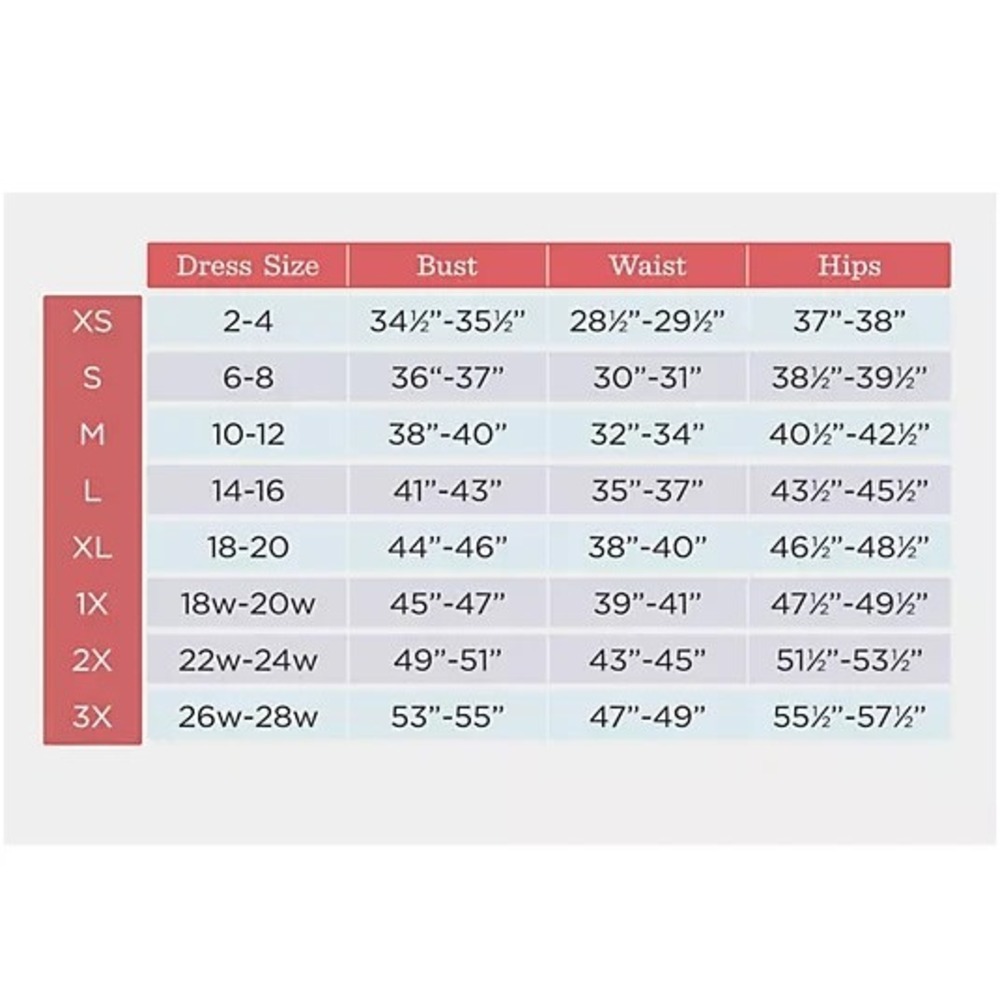 | | Dress Size | Bust | Waist | Hips |
|---|---|---|---|---|
| XS | 2-4 | 34½"-35½" | 28½"-29½" | 37"-38" |
| S | 6-8 | 36"-37" | 30"-31" | 38½"-39½" |
| M | 10-12 | 38"-40" | 32"-34" | 40½"-42½" |
| L | 14-16 | 41"-43" | 35"-37" | 43½"-45½" |
| XL | 18-20 | 44"-46" | 38"-40" | 46½"-48½" |
| 1X | 18w-20w | 45"-47" | 39"-41" | 47½"-49½" |
| 2X | 22w-24w | 49"-51" | 43"-45" | 51½"-53½" |
| 3X | 26w-28w | 53"-55" | 47"-49" | 55½"-57½" |